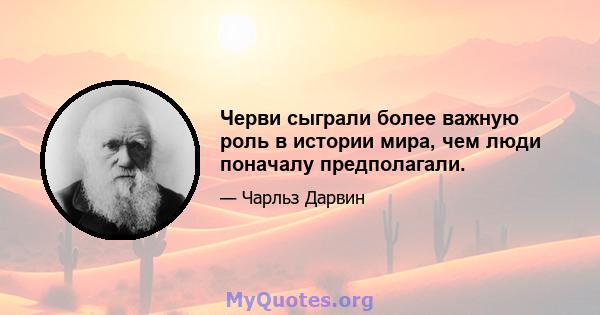 Черви сыграли более важную роль в истории мира, чем люди поначалу предполагали.

— Чарльз Дарвин

MyQuotes.org